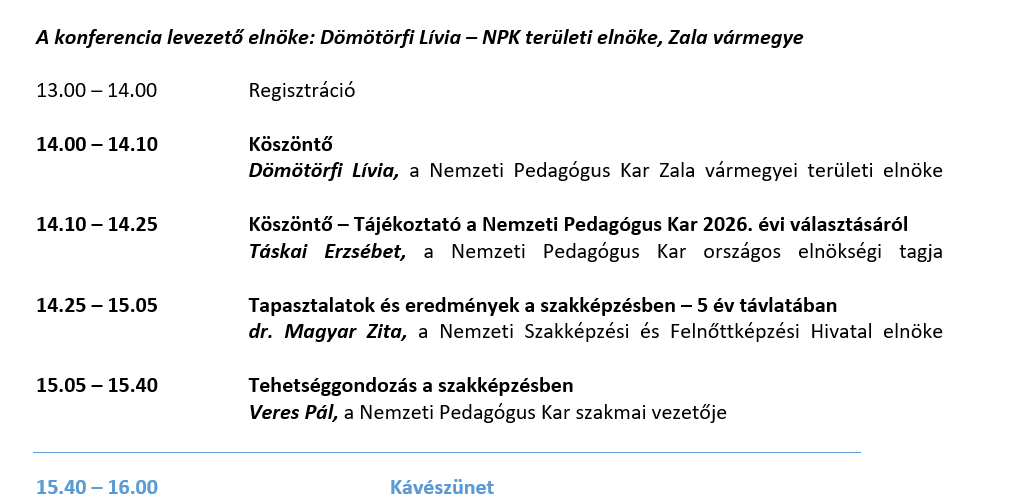 A konferencia levezető elnöke: Dömötörfi Lívia – NPK területi elnöke, Zala vármegye

13.00 – 14.00 Regisztráció

14.00 – 14.10 Köszöntő
Dömötörfi Lívia, a Nemzeti Pedagógus Kar Zala vármegyei területi elnöke

14.10 – 14.25 Köszöntő – Tájékoztató a Nemzeti Pedagógus Kar 2026. évi választásáról
Táskai Erzsébet, a Nemzeti Pedagógus Kar országos elnökségi tagja

14.25 – 15.05 Tapasztalatok és eredmények a szakképzésben – 5 év távlatában
dr. Magyar Zita, a Nemzeti Szakképzési és Felnőttképzési Hivatal elnöke

15.05 – 15.40 Tehetséggondozás a szakképzésben
Veres Pál, a Nemzeti Pedagógus Kar szakmai vezetője

15.40 – 16.00 Kávészünet